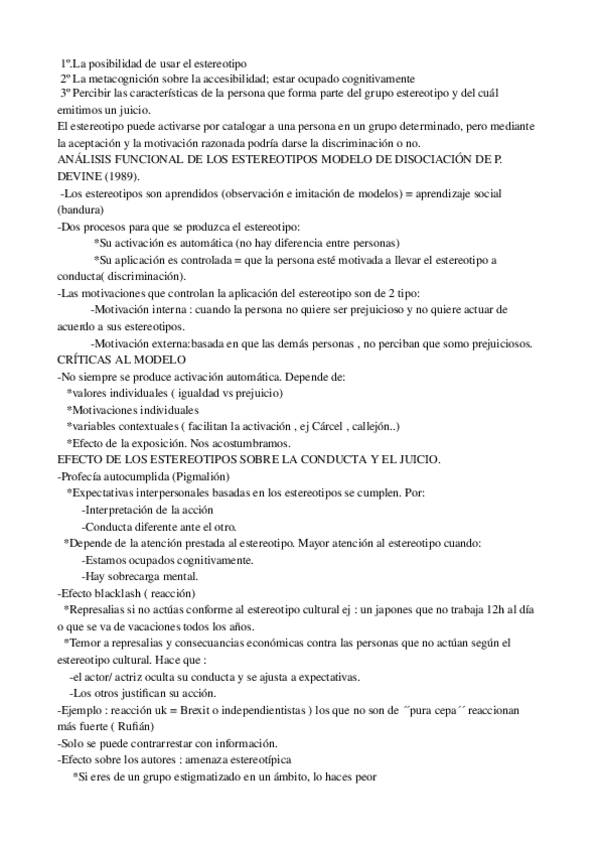 1º.La posibilidad de usar el estereotipo
2º La metacognición sobre la accesibilidad; estar ocupado cognitivamente
3º Percibir las características de la persona que forma parte del grupo estereotipo y del cuál emitimos un juicio.
El estereotipo puede activarse por catalogar a una persona en un grupo determinado, pero mediante la aceptación y la motivación razonada podría darse la discriminación o no.
ANÁLISIS FUNCIONAL DE LOS ESTEREOTIPOS MODELO DE DISOCIACIÓN DE P. DEVINE (1989).
-Los estereotipos son aprendidos (observación e imitación de modelos) = aprendizaje social (bandura)
-Dos procesos para que se produzca el estereotipo:
*Su activación es automática (no hay diferencia entre personas)
*Su aplicación es controlada = que la persona esté motivada a llevar el estereotipo a conducta( discriminación).
-Las motivaciones que controlan la aplicación del estereotipo son de 2 tipo:
-Motivación interna : cuando la persona no quiere ser prejuicioso y no quiere actuar de acuerdo a sus estereotipos.
-Motivación externa:basada en que las demás personas , no perciban que somo prejuiciosos.
CRÍTICAS AL MODELO
-No siempre se produce activación automática. Depende de:
*valores individuales ( igualdad vs prejuicio)
*Motivaciones individuales
*variables contextuales ( facilitan la activación , ej Cárcel , callejón..)
*Efecto de la exposición. Nos acostumbramos.
EFECTO DE LOS ESTEREOTIPOS SOBRE LA CONDUCTA Y EL JUICIO.
-Profecía autocumplida (Pigmalión)
*Expectativas interpersonales basadas en los estereotipos se cumplen. Por:
-Interpretación de la acción
-Conducta diferente ante el otro.
*Depende de la atención prestada al estereotipo. Mayor atención al estereotipo cuando:
-Estamos ocupados cognitivamente.
-Hay sobrecarga mental.
-Efecto blacklash ( reacción)
*Represalias si no actúas conforme al estereotipo cultural ej : un japones que no trabaja 12h al día o que se va de vacaciones todos los años.
*Temor a represalias y consecuancias económicas contra las personas que no actúan según el estereotipo cultural. Hace que :
-el actor/ actriz oculta su conducta y se ajusta a expectativas.
-Los otros justifican su acción.
-Ejemplo : reacción uk = Brexit o independientistas ) los que no son de ´´pura cepa´´ reaccionan más fuerte ( Rufián)
-Solo se puede contrarrestar con información.
-Efecto sobre los autores : amenaza estereotípica
*Si eres de un grupo estigmatizado en un ámbito, lo haces peor